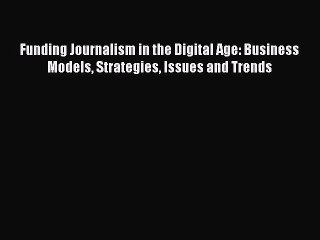 Funding Journalism in the Digital Age: Business Models, Strategies, Issues and Trends